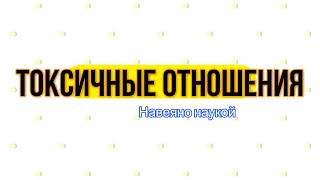 ТОКСИЧНЫЕ ОТНОШЕНИЯ

Навеяно наукой